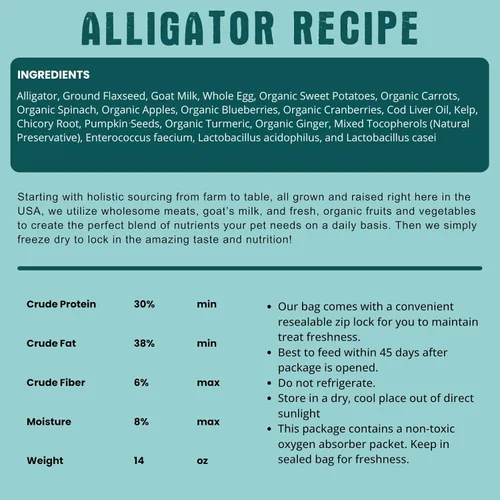 ALLIGATOR RECIPE

INGREDIENTS
Alligator, Ground Flaxseed, Goat Milk, Whole Egg, Organic Sweet Potatoes, Organic Carrots, Organic Spinach, Organic Apples, Organic Blueberries, Organic Cranberries, Cod Liver Oil, Kelp, Chicory Root, Pumpkin Seeds, Organic Turmeric, Organic Ginger, Mixed Tocopherols (Natural Preservative), Enterococcus faecium, Lactobacillus acidophilus, and Lactobacillus casei

Starting with holistic sourcing from farm to table, all grown and raised right here in the USA, we utilize wholesome meats, goat's milk, and fresh, organic fruits and vegetables to create the perfect blend of nutrients your pet needs on a daily basis. Then we simply freeze dry to lock in the amazing taste and nutrition!

| Crude Protein | 30% | min |
|---|---|---|
| Crude Fat | 38% | min |
| Crude Fiber | 6% | max |
| Moisture | 8% | max |
| Weight | 14 | oz |

• Our bag comes with a convenient resealable zip lock for you to maintain treat freshness.
• Best to feed within 45 days after package is opened.
• Do not refrigerate.
• Store in a dry, cool place out of direct sunlight
• This package contains a non-toxic oxygen absorber packet. Keep in sealed bag for freshness.